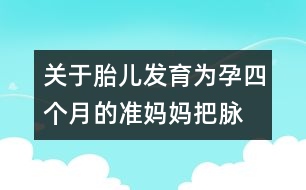 关于胎儿发育为孕四个月的准妈妈把脉